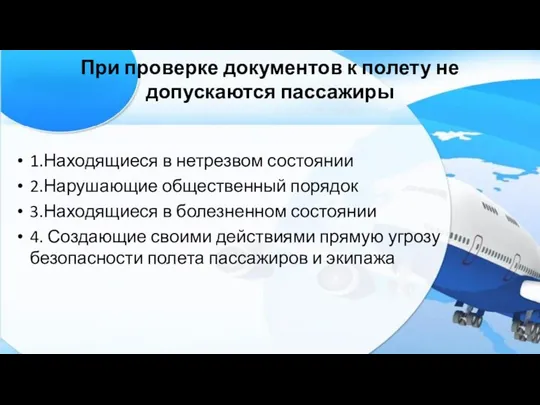 При проверке документов к полету не допускаются пассажиры

• 1.Находящиеся в нетрезвом состоянии
• 2.Нарушающие общественный порядок
• 3.Находящиеся в болезненном состоянии
• 4. Создающие своими действиями прямую угрозу безопасности полета пассажиров и экипажа